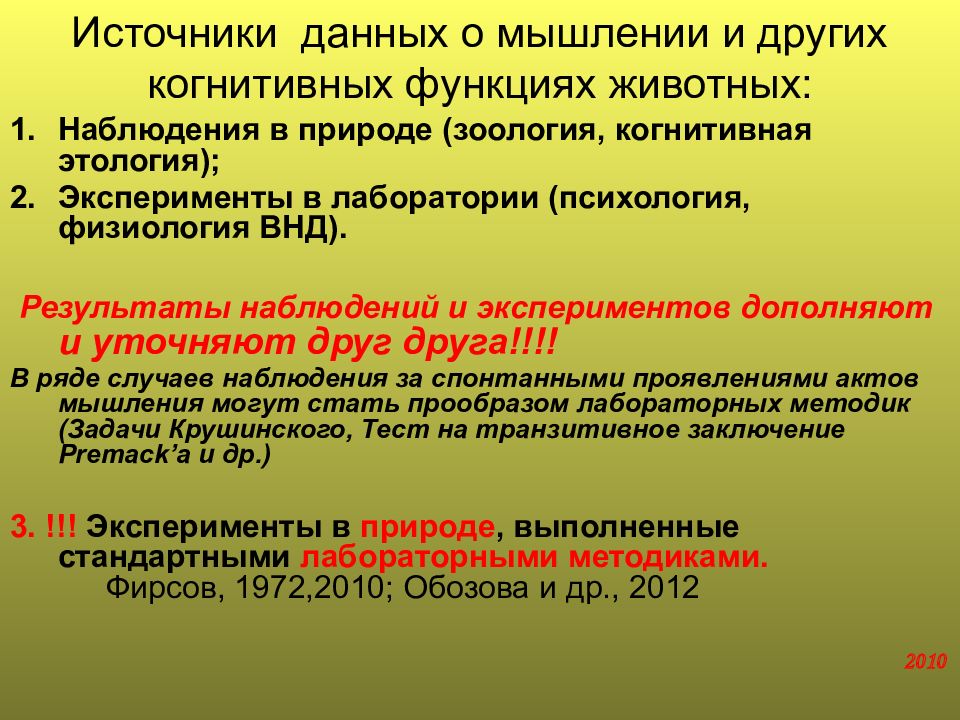 Источники данных о мышлении и других когнитивных функциях животных:

1. Наблюдения в природе (зоология, когнитивная этология);
2. Эксперименты в лаборатории (психология, физиология ВНД).

Результаты наблюдений и экспериментов дополняют и уточняют друг друга!!!!

В ряде случаев наблюдения за спонтанными проявлениями актов мышления могут стать прообразом лабораторных методик (Задачи Крушинского, Тест на транзитивное заключение Premack'а и др.)

3. !!! Эксперименты в природе, выполненные стандартными лабораторными методиками.
Фирсов, 1972,2010; Обозова и др., 2012

2010